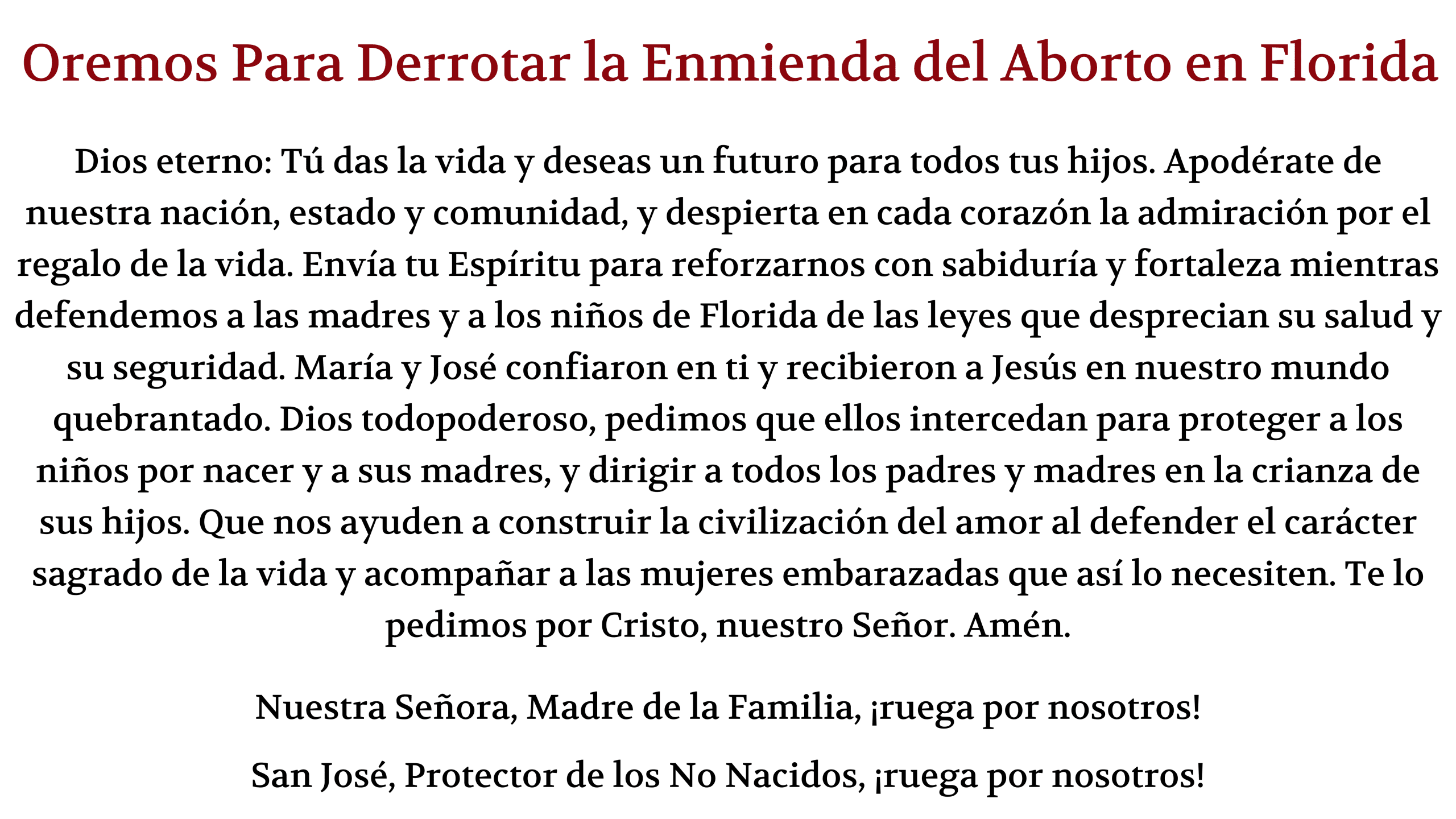 Oremos Para Derrotar la Enmienda del Aborto en Florida

Dios eterno: Tú das la vida y deseas un futuro para todos tus hijos. Apodérate de nuestra nación, estado y comunidad, y despierta en cada corazón la admiración por el regalo de la vida. Envía tu Espíritu para reforzarnos con sabiduría y fortaleza mientras defendemos a las madres y a los niños de Florida de las leyes que desprecian su salud y su seguridad. María y José confiaron en ti y recibieron a Jesús en nuestro mundo quebrantado. Dios todopoderoso, pedimos que ellos intercedan para proteger a los niños por nacer y a sus madres, y dirigir a todos los padres y madres en la crianza de sus hijos. Que nos ayuden a construir la civilización del amor al defender el carácter sagrado de la vida y acompañar a las mujeres embarazadas que así lo necesiten. Te lo pedimos por Cristo, nuestro Señor. Amén.

Nuestra Señora, Madre de la Familia, ¡ruega por nosotros!

San José, Protector de los No Nacidos, ¡ruega por nosotros!